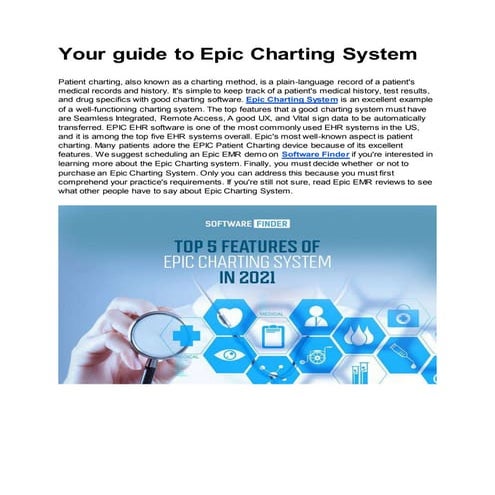 Your guide to Epic Charting System

Patient charting, also known as a charting method, is a plain-language record of a patient's medical records and history. It's simple to keep track of a patient's medical history, test results, and drug specifics with good charting software. Epic Charting System is an excellent example of a well-functioning charting system. The top features that a good charting system must have are Seamless Integrated, Remote Access, A good UX, and Vital sign data to be automatically transferred. EPIC EHR software is one of the most commonly used EHR systems in the US, and it is among the top five EHR systems overall. Epic's most well-known aspect is patient charting. Many patients adore the EPIC Patient Charting device because of its excellent features. We suggest scheduling an Epic EMR demo on Software Finder if you're interested in learning more about the Epic Charting system. Finally, you must decide whether or not to purchase an Epic Charting System. Only you can address this because you must first comprehend your practice's requirements. If you're still not sure, read Epic EMR reviews to see what other people have to say about Epic Charting System.

SOFTWARE FINDER

TOP 5 FEATURES OF EPIC CHARTING SYSTEM IN 2021

MEDICAL